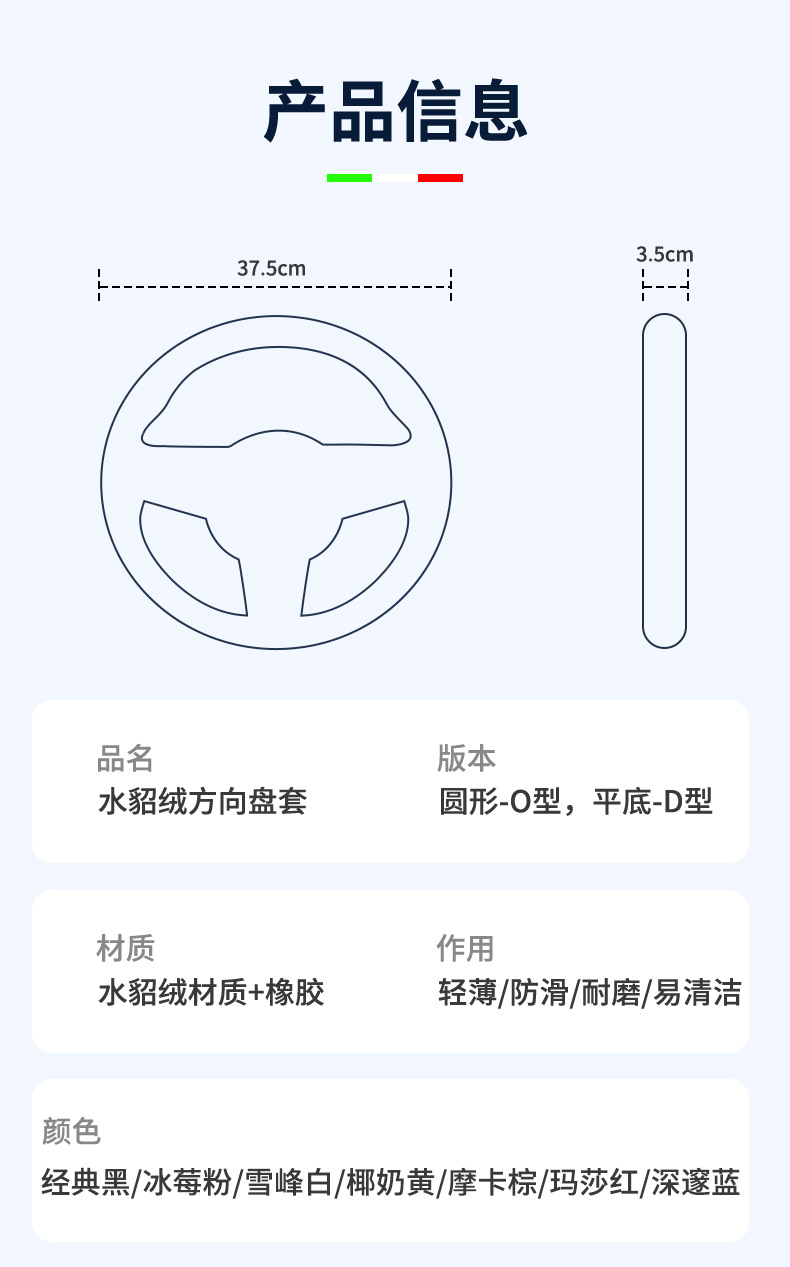 产品信息

37.5cm

3.5cm

品名
水貂绒方向盘套

版本
圆形-O型，平底-D型

材质
水貂绒材质+橡胶

作用
轻薄/防滑/耐磨/易清洁

颜色
经典黑/冰莓粉/雪峰白/椰奶黄/摩卡棕/玛莎红/深邃蓝